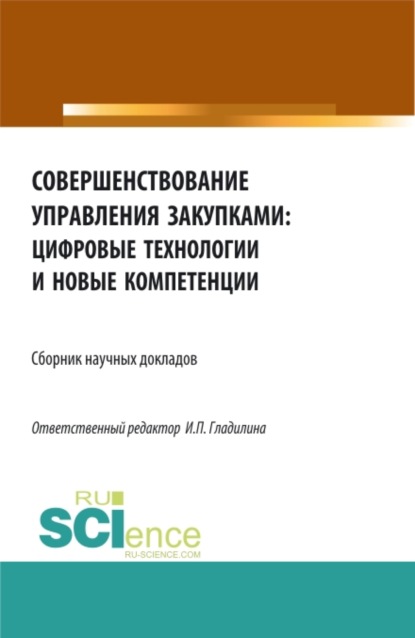 СОВЕРШЕНСТВОВАНИЕ УПРАВЛЕНИЯ ЗАКУПКАМИ: ЦИФРОВЫЕ ТЕХНОЛОГИИ И НОВЫЕ КОМПЕТЕНЦИИ

Сборник научных докладов

Ответственный редактор И.П. Гладилина

RU
SCIence
RU-SCIENCE.COM